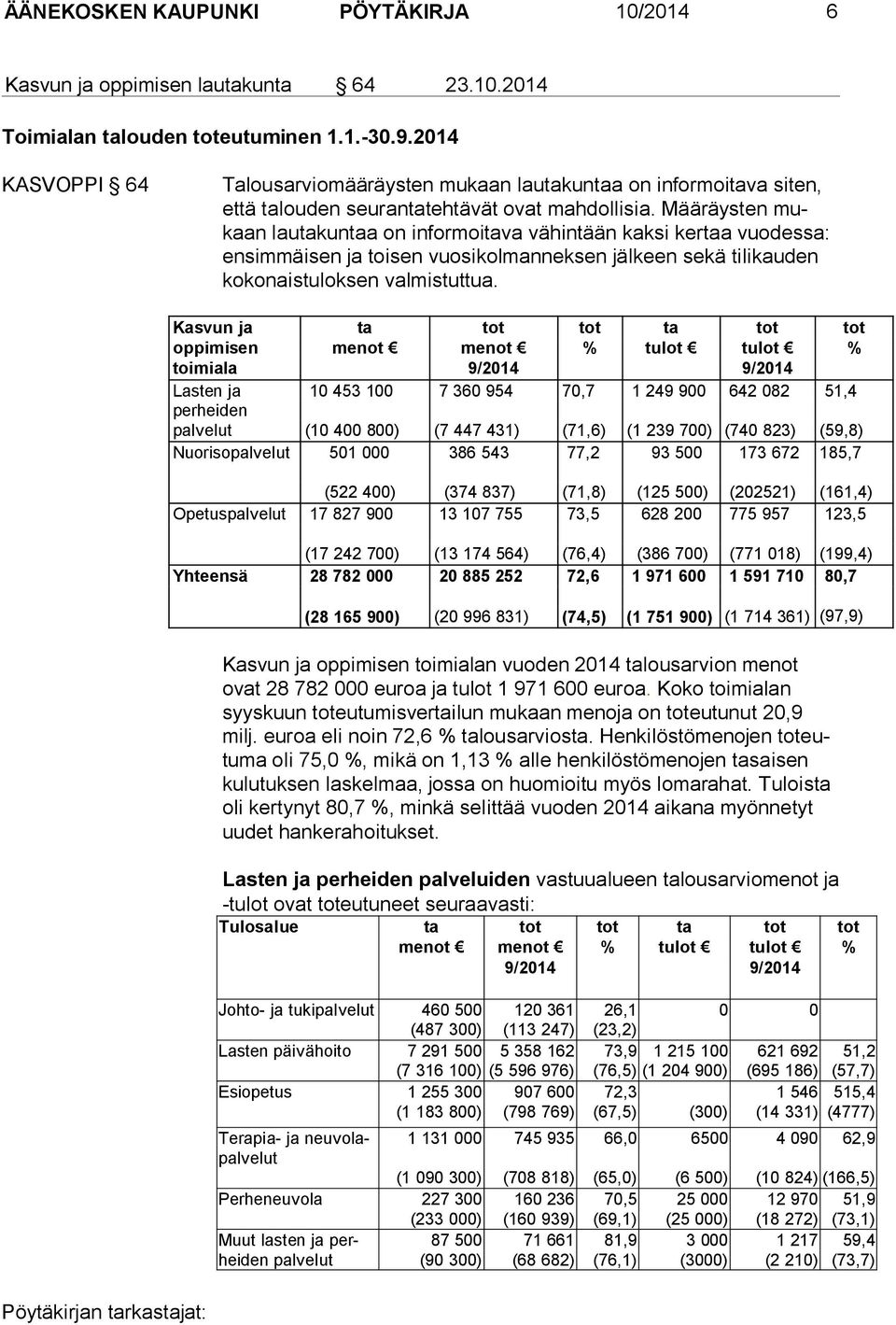 ÄÄNEKOSKEN KAUPUNKI PÖYTÄKIRJA 10/2014 6

Kasvun ja oppimisen lautakunta § 64 23.10.2014

Toimialan talouden toteutuminen 1.1.-30.9.2014

KASVOPPI § 64

Talousarviomääräysten mukaan lautakuntaa on informoitava siten, että talouden seurantatehtävät ovat mahdollisia. Määräysten mukaan lautakuntaa on informoitava vähintään kaksi kertaa vuodessa: ensimmäisen ja toisen vuosikolmanneksen jälkeen sekä tilikauden kokonaistuloksen valmistuttua.

| Kasvun ja oppimisen toimiala | ta menot € | tot menot € 9/2014 | tot % | ta tulot € | tot tulot € 9/2014 | tot % |
|---|---|---|---|---|---|---|
| Lasten ja perheiden palvelut | 10 453 100 (10 400 800) | 7 360 954 (7 447 431) | 70,7 (71,6) | 1 249 900 (1 239 700) | 642 082 (740 823) | 51,4 (59,8) |
| Nuorisopalvelut | 501 000 (522 400) | 386 543 (374 837) | 77,2 (71,8) | 93 500 (125 500) | 173 672 (202521) | 185,7 (161,4) |
| Opetuspalvelut | 17 827 900 (17 242 700) | 13 107 755 (13 174 564) | 73,5 (76,4) | 628 200 (386 700) | 775 957 (771 018) | 123,5 (199,4) |
| Yhteensä | 28 782 000 (28 165 900) | 20 885 252 (20 996 831) | 72,6 (74,5) | 1 971 600 (1 751 900) | 1 591 710 (1 714 361) | 80,7 (97,9) |

Kasvun ja oppimisen toimialan vuoden 2014 talousarvion menot ovat 28 782 000 euroa ja tulot 1 971 600 euroa. Koko toimialan syyskuun toteutumisvertailun mukaan menoja on toteutunut 20,9 milj. euroa eli noin 72,6 % talousarviosta. Henkilöstömenojen toteutuma oli 75,0 %, mikä on 1,13 % alle henkilöstömenojen tasaisen kulutuksen laskelmaa, jossa on huomioitu myös lomarahat. Tuloista oli kertynyt 80,7 %, minkä selittää vuoden 2014 aikana myönnetyt uudet hankerahoitukset.

Lasten ja perheiden palveluiden vastuualueen talousarviomenot ja -tulot ovat toteutuneet seuraavasti:

| Tulosalue | ta menot € | tot menot € 9/2014 | tot % | ta tulot € | tot tulot € 9/2014 | tot % |
|---|---|---|---|---|---|---|
| Johto- ja tukipalvelut | 460 500 (487 300) | 120 361 (113 247) | 26,1 (23,2) | 0 | 0 | |
| Lasten päivähoito | 7 291 500 (7 316 100) | 5 358 162 (5 596 976) | 73,9 (76,5) | 1 215 100 (1 204 900) | 621 692 (695 186) | 51,2 (57,7) |
| Esiopetus | 1 255 300 (1 183 800) | 907 600 (798 769) | 72,3 (67,5) | (300) | 1 546 (14 331) | 515,4 (4777) |
| Terapia- ja neuvolapalvelut | 1 131 000 (1 090 300) | 745 935 (708 818) | 66,0 (65,0) | 6500 (6 500) | 4 090 (10 824) | 62,9 (166,5) |
| Perheneuvola | 227 300 (233 000) | 160 236 (160 939) | 70,5 (69,1) | 25 000 (25 000) | 12 970 (18 272) | 51,9 (73,1) |
| Muut lasten ja perheiden palvelut | 87 500 (90 300) | 71 661 (68 682) | 81,9 (76,1) | 3 000 (3000) | 1 217 (2 210) | 59,4 (73,7) |

Pöytäkirjan tarkastajat: